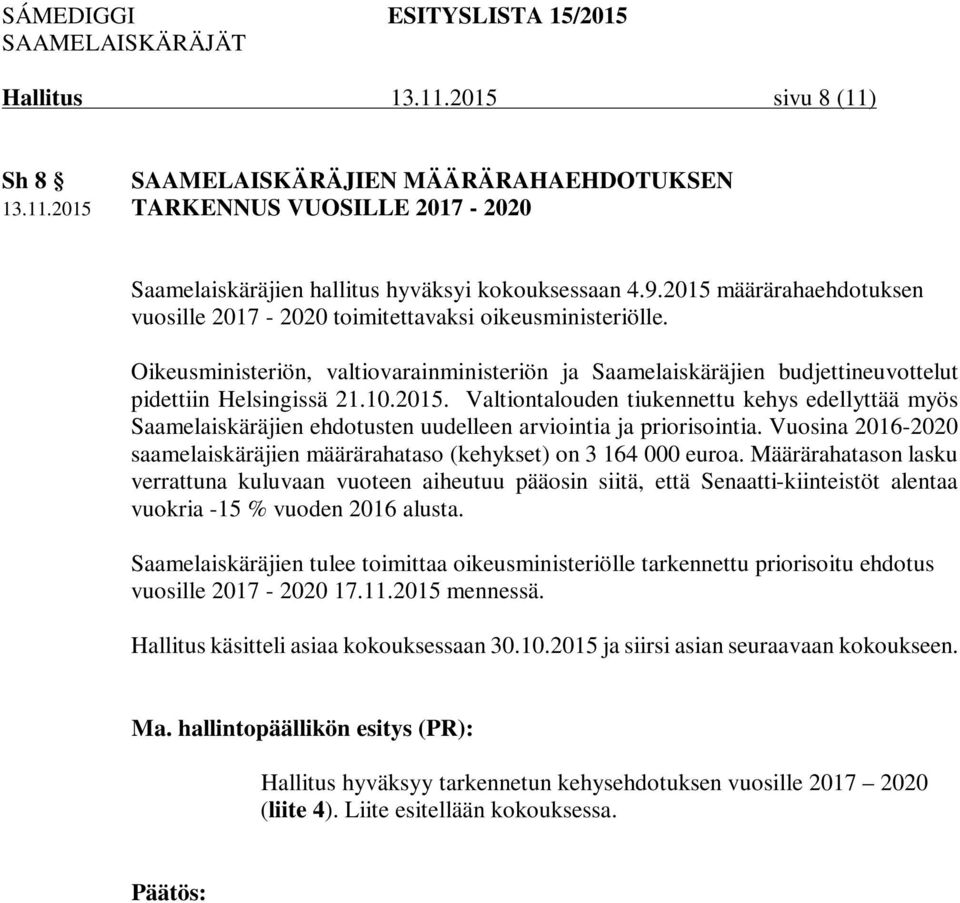 SÁMEDIGGI ESITYSLISTA 15/2015
SAAMELAISKÄRÄJÄT

Hallitus 13.11.2015 sivu 8 (11)

Sh 8 § SAAMELAISKÄRÄJIEN MÄÄRÄRAHAEHDOTUKSEN
13.11.2015 TARKENNUS VUOSILLE 2017 - 2020

Saamelaiskäräjien hallitus hyväksyi kokouksessaan 4.9.2015 määrärahaehdotuksen vuosille 2017 - 2020 toimitettavaksi oikeusministeriölle.

Oikeusministeriön, valtiovarainministeriön ja Saamelaiskäräjien budjettineuvottelut pidettiin Helsingissä 21.10.2015. Valtiontalouden tiukennettu kehys edellyttää myös Saamelaiskäräjien ehdotusten uudelleen arviointia ja priorisointia. Vuosina 2016-2020 saamelaiskäräjien määrärahataso (kehykset) on 3 164 000 euroa. Määrärahatason lasku verrattuna kuluvaan vuoteen aiheutuu pääosin siitä, että Senaatti-kiinteistöt alentaa vuokria -15 % vuoden 2016 alusta.

Saamelaiskäräjien tulee toimittaa oikeusministeriölle tarkennettu priorisoitu ehdotus vuosille 2017 - 2020 17.11.2015 mennessä.

Hallitus käsitteli asiaa kokouksessaan 30.10.2015 ja siirsi asian seuraavaan kokoukseen.

Ma. hallintopäällikön esitys (PR):

Hallitus hyväksyy tarkennetun kehysehdotuksen vuosille 2017 – 2020 (liite 4). Liite esitellään kokouksessa.

Päätös: